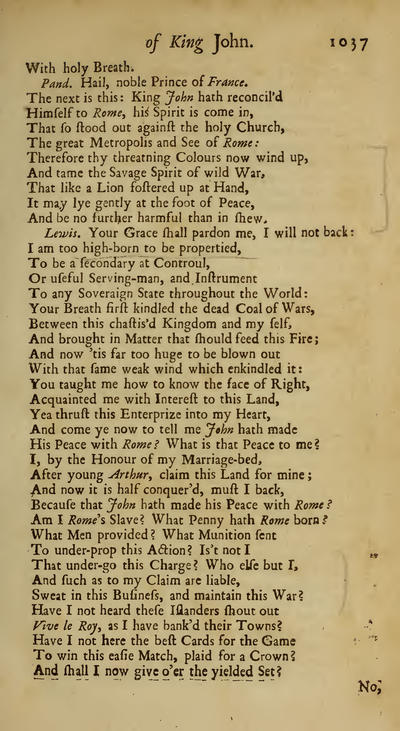 of King John. 1037

With holy Breath.

Pand. Hail, noble Prince of France.
The next is this: King John hath reconcil'd
Himſelf to Rome, his Spirit is come in,
That ſo ſtood out againſt the holy Church,
The great Metropolis and See of Rome:
Therefore thy threatning Colours now wind up,
And tame the Savage Spirit of wild War,
That like a Lion foſtered up at Hand,
It may lye gently at the foot of Peace,
And be no further harmful than in ſhew.

Lewis. Your Grace ſhall pardon me, I will not back:
I am too high-born to be propertied,
To be a ſecondary at Controul,
Or uſeful Serving-man, and Inſtrument
To any Soveraign State throughout the World:
Your Breath firſt kindled the dead Coal of Wars,
Between this chaſtis'd Kingdom and my ſelf,
And brought in Matter that ſhould feed this Fire;
And now 'tis far too huge to be blown out
With that ſame weak wind which enkindled it:
You taught me how to know the face of Right,
Acquainted me with Intereſt to this Land,
Yea thruſt this Enterprize into my Heart,
And come ye now to tell me John hath made
His Peace with Rome? What is that Peace to me?
I, by the Honour of my Marriage-bed,
After young Arthur, claim this Land for mine;
And now it is half conquer'd, muſt I back,
Becauſe that John hath made his Peace with Rome?
Am I Rome's Slave? What Penny hath Rome born?
What Men provided? What Munition ſent
To under-prop this Action? Is't not I
That under-go this Charge? Who elſe but I,
And ſuch as to my Claim are liable,
Sweat in this Buſineſs, and maintain this War?
Have I not heard theſe Iſlanders ſhout out
Vive le Roy, as I have bank'd their Towns?
Have I not here the beſt Cards for the Game
To win this eaſie Match, plaid for a Crown?
And ſhall I now give o'er the yielded Set?

No;